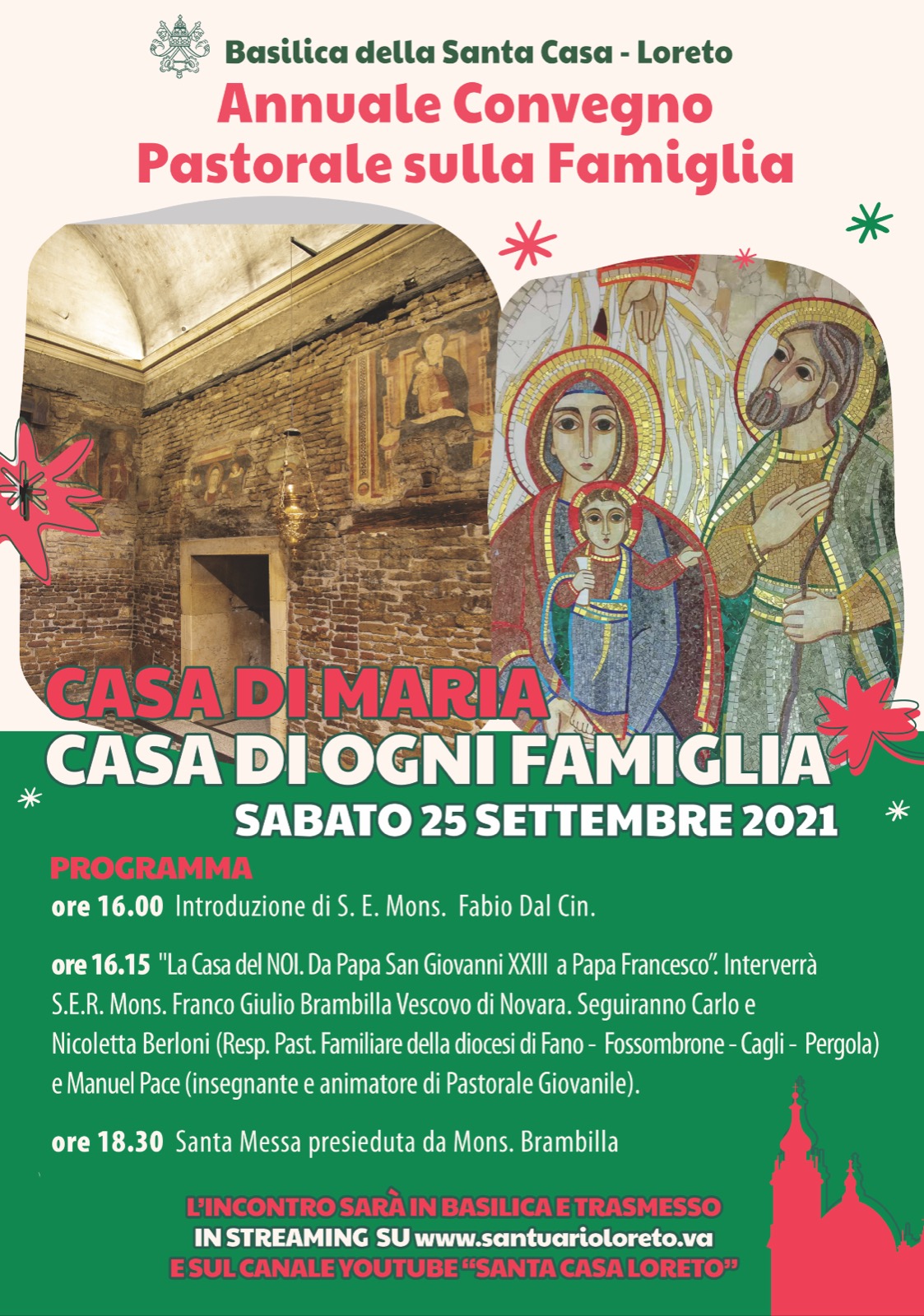 Basilica della Santa Casa - Loreto

Annuale Convegno
Pastorale sulla Famiglia

CASA DI MARIA
CASA DI OGNI FAMIGLIA

SABATO 25 SETTEMBRE 2021

PROGRAMMA

ore 16.00 Introduzione di S. E. Mons. Fabio Dal Cin.

ore 16.15 "La Casa del NOI. Da Papa San Giovanni XXIII a Papa Francesco". Interverrà S.E.R. Mons. Franco Giulio Brambilla Vescovo di Novara. Seguiranno Carlo e Nicoletta Berloni (Resp. Past. Familiare della diocesi di Fano - Fossombrone - Cagli - Pergola) e Manuel Pace (insegnante e animatore di Pastorale Giovanile).

ore 18.30 Santa Messa presieduta da Mons. Brambilla

L'INCONTRO SARÀ IN BASILICA E TRASMESSO
IN STREAMING SU www.santuarioloreto.va
E SUL CANALE YOUTUBE "SANTA CASA LORETO"